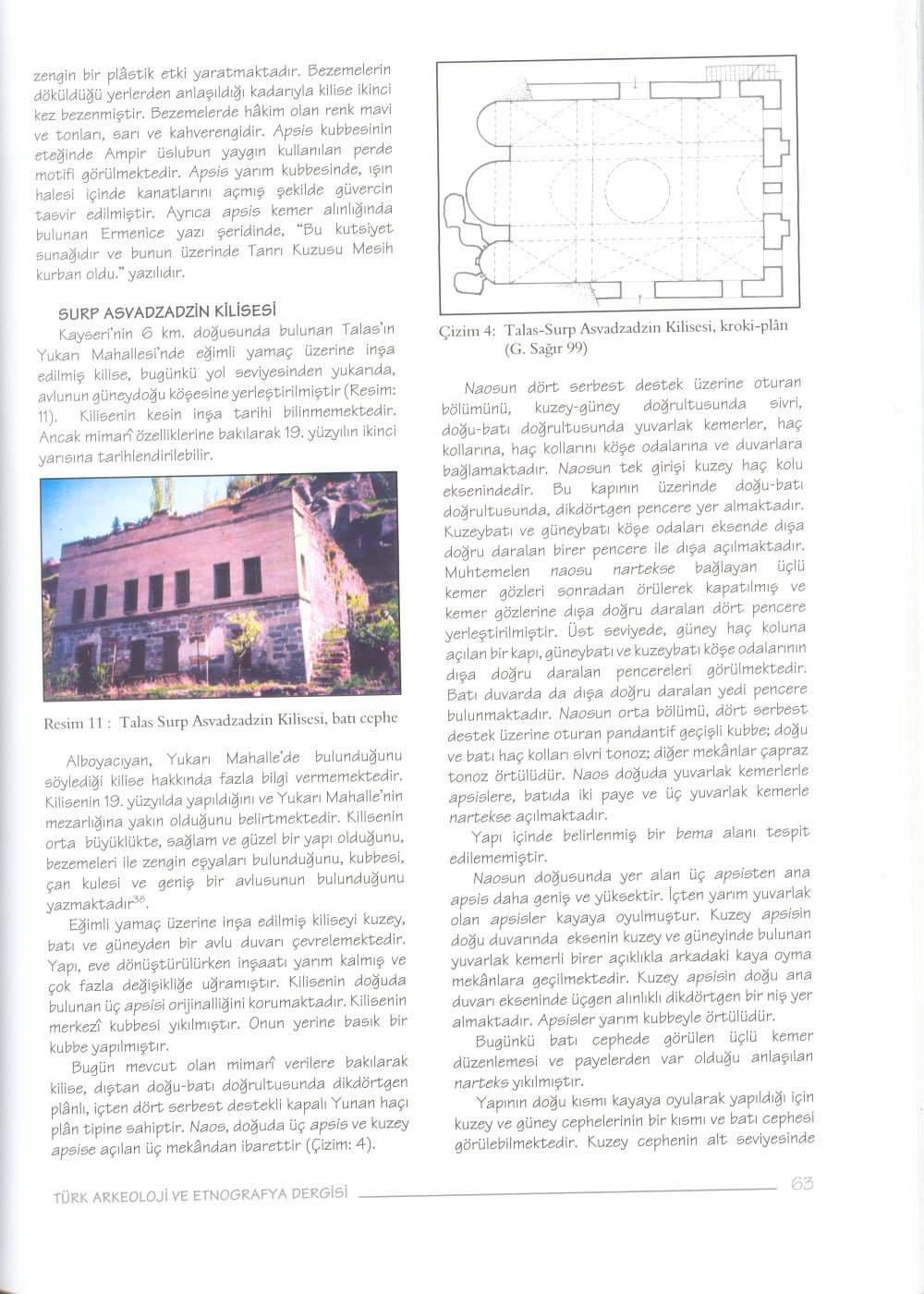 zengin bir plâstik etki yaratmaktadır. Bezemelerin döküldüğü yerlerden anlaşıldığı kadarıyla kilise ikinci kez bezenmiştir. Bezemelerde hâkim olan renk mavi ve tonları, sarı ve kahverengidir. Apsis kubbesinin eteğinde Ampir üslubun yaygın kullanılan perde motifi görülmektedir. Apsis yarım kubbesinde, ışın halesi içinde kanatlarını açmış şekilde güvercin tasvir edilmiştir. Ayrıca apsis kemer alınlığında bulunan Ermenice yazı şeridinde, "Bu kutsiyet sunağıdır ve bunun üzerinde Tanrı Kuzusu Mesih kurban oldu." yazılıdır.

SURP ASVADZADZİN KİLİSESİ

Kayseri'nin 6 km. doğusunda bulunan Talas'ın Yukarı Mahallesi'nde eğimli yamaç üzerine inşa edilmiş kilise, bugünkü yol seviyesinden yukarıda, avlunun güneydoğu köşesine yerleştirilmiştir (Resim: 11). Kilisenin kesin inşa tarihi bilinmemektedir. Ancak mimarî özelliklerine bakılarak 19. yüzyılın ikinci yarısına tarihlendirilebilir.

Resim 11 : Talas Surp Asvadzadzin Kilisesi, batı cephe

Alboyacıyan, Yukarı Mahalle'de bulunduğunu söylediği kilise hakkında fazla bilgi vermemektedir. Kilisenin 19. yüzyılda yapıldığını ve Yukarı Mahalle'nin mezarlığına yakın olduğunu belirtmektedir. Kilisenin orta büyüklükte, sağlam ve güzel bir yapı olduğunu, bezemeleri ile zengin eşyaları bulunduğunu, kubbesi, çan kulesi ve geniş bir avlusunun bulunduğunu yazmaktadır$^{38}$.

Eğimli yamaç üzerine inşa edilmiş kiliseyi kuzey, batı ve güneyden bir avlu duvarı çevrelemektedir. Yapı, eve dönüştürülürken inşaatı yarım kalmış ve çok fazla değişikliğe uğramıştır. Kilisenin doğuda bulunan üç apsisi orijinalliğini korumaktadır. Kilisenin merkezî kubbesi yıkılmıştır. Onun yerine basık bir kubbe yapılmıştır.

Bugün mevcut olan mimarî verilere bakılarak kilise, dıştan doğu-batı doğrultusunda dikdörtgen plânlı, içten dört serbest destekli kapalı Yunan haçı plân tipine sahiptir. Naos, doğuda üç apsis ve kuzey apsise açılan üç mekândan ibarettir (Çizim: 4).

Çizim 4: Talas-Surp Asvadzadzin Kilisesi, kroki-plân (G. Sağır 99)

Naosun dört serbest destek üzerine oturan bölümünü, kuzey-güney doğrultusunda sivri, doğu-batı doğrultusunda yuvarlak kemerler, haç kollarına, haç kollarını köşe odalarına ve duvarlara bağlamaktadır. Naosun tek girişi kuzey haç kolu eksenindedir. Bu kapının üzerinde doğu-batı doğrultusunda, dikdörtgen pencere yer almaktadır. Kuzeybatı ve güneybatı köşe odaları eksende dışa doğru daralan birer pencere ile dışa açılmaktadır. Muhtemelen naosu nartekse bağlayan üçlü kemer gözleri sonradan örülerek kapatılmış ve kemer gözlerine dışa doğru daralan dört pencere yerleştirilmiştir. Üst seviyede, güney haç koluna açılan bir kapı, güneybatı ve kuzeybatı köşe odalarının dışa doğru daralan pencereleri görülmektedir. Batı duvarda da dışa doğru daralan yedi pencere bulunmaktadır. Naosun orta bölümü, dört serbest destek üzerine oturan pandantif geçişli kubbe; doğu ve batı haç kolları sivri tonoz; diğer mekânlar çapraz tonoz örtülüdür. Naos doğuda yuvarlak kemerlerle apsislere, batıda iki paye ve üç yuvarlak kemerle nartekse açılmaktadır.

Yapı içinde belirlenmiş bir bema alanı tespit edilememiştir.

Naosun doğusunda yer alan üç apsisten ana apsis daha geniş ve yüksektir. İçten yarım yuvarlak olan apsisler kayaya oyulmuştur. Kuzey apsisin doğu duvarında eksenin kuzey ve güneyinde bulunan yuvarlak kemerli birer açıklıkla arkadaki kaya oyma mekânlara geçilmektedir. Kuzey apsisin doğu ana duvarı ekseninde üçgen alınlıklı dikdörtgen bir niş yer almaktadır. Apsisler yarım kubbeyle örtülüdür.

Bugünkü batı cephede görülen üçlü kemer düzenlemesi ve payelerden var olduğu anlaşılan narteks yıkılmıştır.

Yapının doğu kısmı kayaya oyularak yapıldığı için kuzey ve güney cephelerinin bir kısmı ve batı cephesi görülebilmektedir. Kuzey cephenin alt seviyesinde

TÜRK ARKEOLOJİ VE ETNOGRAFYA DERGİSİ 63